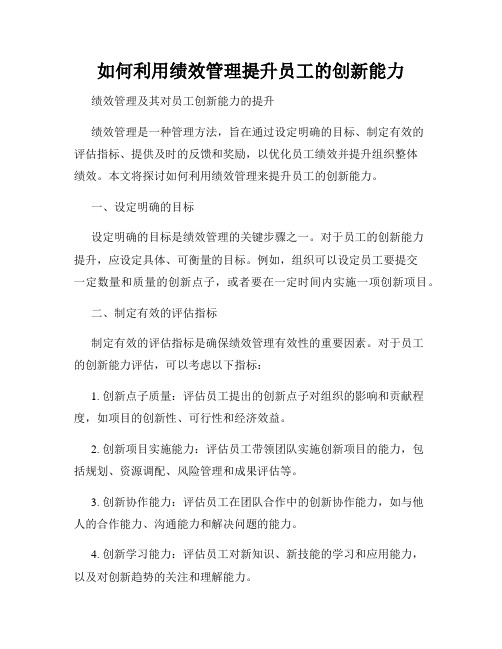 如何利用绩效管理提升员工的创新能力

绩效管理及其对员工创新能力的提升

绩效管理是一种管理方法，旨在通过设定明确的目标、制定有效的评估指标、提供及时的反馈和奖励，以优化员工绩效并提升组织整体绩效。本文将探讨如何利用绩效管理来提升员工的创新能力。

一、设定明确的目标

设定明确的目标是绩效管理的关键步骤之一。对于员工的创新能力提升，应设定具体、可衡量的目标。例如，组织可以设定员工要提交一定数量和质量的创新点子，或者要在一定时间内实施一项创新项目。

二、制定有效的评估指标

制定有效的评估指标是确保绩效管理有效性的重要因素。对于员工的创新能力评估，可以考虑以下指标：

1. 创新点子质量：评估员工提出的创新点子对组织的影响和贡献程度，如项目的创新性、可行性和经济效益。

2. 创新项目实施能力：评估员工带领团队实施创新项目的能力，包括规划、资源调配、风险管理和成果评估等。

3. 创新协作能力：评估员工在团队合作中的创新协作能力，如与他人的合作能力、沟通能力和解决问题的能力。

4. 创新学习能力：评估员工对新知识、新技能的学习和应用能力，以及对创新趋势的关注和理解能力。